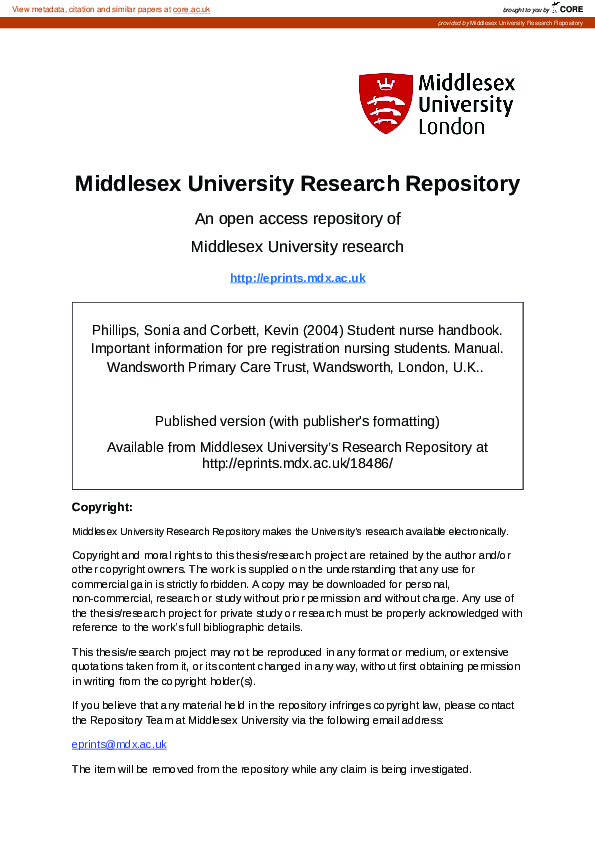 View metadata, citation and similar papers at core.ac.uk

brought to you by CORE

provided by Middlesex University Research Repository

Middlesex University London

Middlesex University Research Repository

An open access repository of

Middlesex University research

http://eprints.mdx.ac.uk

Phillips, Sonia and Corbett, Kevin (2004) Student nurse handbook. Important information for pre registration nursing students. Manual. Wandsworth Primary Care Trust, Wandsworth, London, U.K..

Published version (with publisher's formatting)

Available from Middlesex University's Research Repository at http://eprints.mdx.ac.uk/18486/

Copyright:

Middlesex University Research Repository makes the University's research available electronically.

Copyright and moral rights to this thesis/research project are retained by the author and/or other copyright owners. The work is supplied on the understanding that any use for commercial gain is strictly forbidden. A copy may be downloaded for personal, non-commercial, research or study without prior permission and without charge. Any use of the thesis/research project for private study or research must be properly acknowledged with reference to the work's full bibliographic details.

This thesis/research project may not be reproduced in any format or medium, or extensive quotations taken from it, or its content changed in any way, without first obtaining permission in writing from the copyright holder(s).

If you believe that any material held in the repository infringes copyright law, please contact the Repository Team at Middlesex University via the following email address:

eprints@mdx.ac.uk

The item will be removed from the repository while any claim is being investigated.